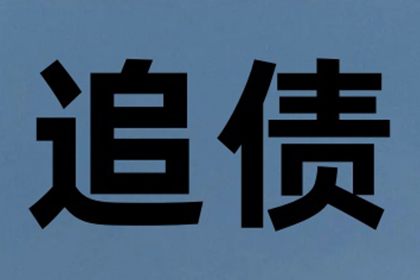 追债